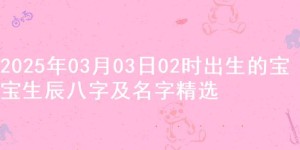 2025年03月03日02时出生的宝宝生辰八字及名字精选